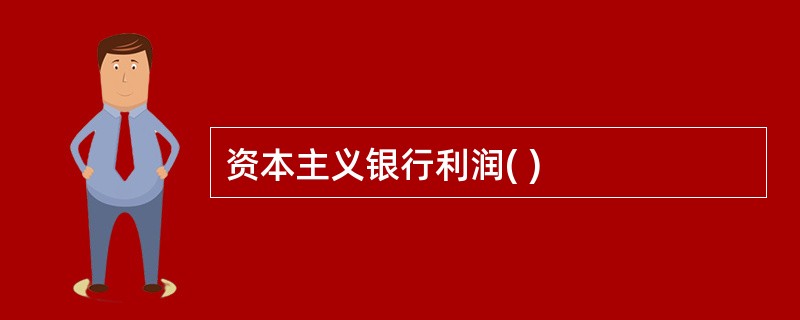 资本主义银行利润( )